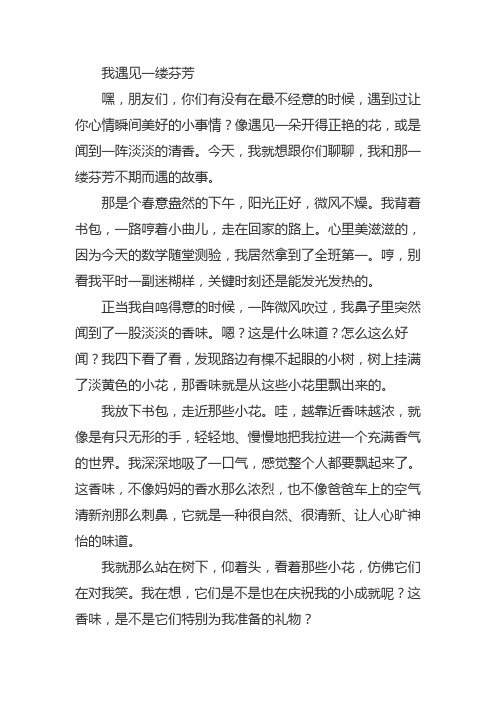 我遇见一缕芬芳

嘿，朋友们，你们有没有在最不经意的时候，遇到过让你心情瞬间美好的小事情？像遇见一朵开得正艳的花，或是闻到一阵淡淡的清香。今天，我就想跟你们聊聊，我和那一缕芬芳不期而遇的故事。

那是个春意盎然的下午，阳光正好，微风不燥。我背着书包，一路哼着小曲儿，走在回家的路上。心里美滋滋的，因为今天的数学随堂测验，我居然拿到了全班第一。哼，别看我平时一副迷糊样，关键时刻还是能发光发热的。

正当我自鸣得意的时候，一阵微风吹过，我鼻子里突然闻到了一股淡淡的香味。嗯？这是什么味道？怎么这么好闻？我四下看了看，发现路边有棵不起眼的小树，树上挂满了淡黄色的小花，那香味就是从这些小花里飘出来的。

我放下书包，走近那些小花。哇，越靠近香味越浓，就像是有只无形的手，轻轻地、慢慢地把我拉进一个充满香气的世界。我深深地吸了一口气，感觉整个人都要飘起来了。这香味，不像妈妈的香水那么浓烈，也不像爸爸车上的空气清新剂那么刺鼻，它就是一种很自然、很清新、让人心旷神怡的味道。

我就那么站在树下，仰着头，看着那些小花，仿佛它们在对我笑。我在想，它们是不是也在庆祝我的小成就呢？这香味，是不是它们特别为我准备的礼物？